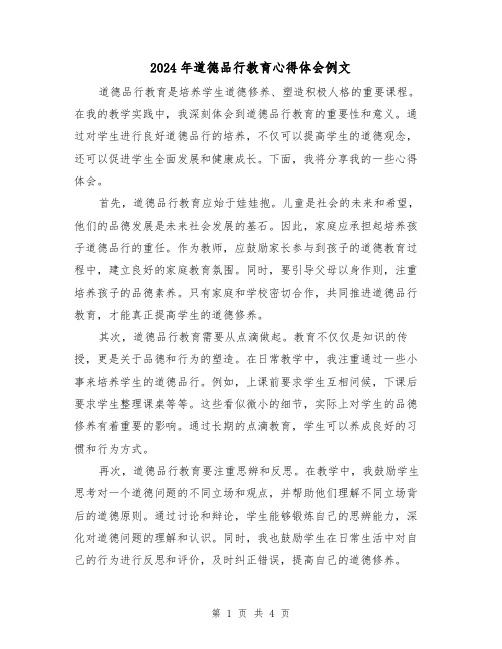 2024年道德品行教育心得体会例文

道德品行教育是培养学生道德修养、塑造积极人格的重要课程。在我的教学实践中，我深刻体会到道德品行教育的重要性和意义。通过对学生进行良好道德品行的培养，不仅可以提高学生的道德观念，还可以促进学生全面发展和健康成长。下面，我将分享我的一些心得体会。

首先，道德品行教育应始于娃娃抱。儿童是社会的未来和希望，他们的品德发展是未来社会发展的基石。因此，家庭应承担起培养孩子道德品行的重任。作为教师，应鼓励家长参与到孩子的道德教育过程中，建立良好的家庭教育氛围。同时，要引导父母以身作则，注重培养孩子的品德素养。只有家庭和学校密切合作，共同推进道德品行教育，才能真正提高学生的道德修养。

其次，道德品行教育需要从点滴做起。教育不仅仅是知识的传授，更是关于品德和行为的塑造。在日常教学中，我注重通过一些小事来培养学生的道德品行。例如，上课前要求学生互相问候，下课后要求学生整理课桌等等。这些看似微小的细节，实际上对学生的品德修养有着重要的影响。通过长期的点滴教育，学生可以养成良好的习惯和行为方式。

再次，道德品行教育要注重思辨和反思。在教学中，我鼓励学生思考对一个道德问题的不同立场和观点，并帮助他们理解不同立场背后的道德原则。通过讨论和辩论，学生能够锻炼自己的思辨能力，深化对道德问题的理解和认识。同时，我也鼓励学生在日常生活中对自己的行为进行反思和评价，及时纠正错误，提高自己的道德修养。

第 1 页 共 4 页